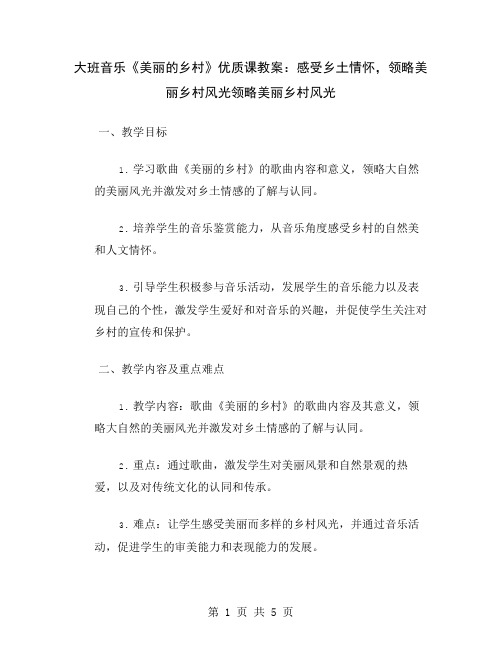 大班音乐《美丽的乡村》优质课教案：感受乡土情怀，领略美丽乡村风光领略美丽乡村风光

一、教学目标

1. 学习歌曲《美丽的乡村》的歌曲内容和意义，领略大自然的美丽风光并激发对乡土情感的了解与认同。

2. 培养学生的音乐鉴赏能力，从音乐角度感受乡村的自然美和人文情怀。

3. 引导学生积极参与音乐活动，发展学生的音乐能力以及表现自己的个性，激发学生爱好和对音乐的兴趣，并促使学生关注对乡村的宣传和保护。

二、教学内容及重点难点

1. 教学内容：歌曲《美丽的乡村》的歌曲内容及其意义，领略大自然的美丽风光并激发对乡土情感的了解与认同。

2. 重点：通过歌曲，激发学生对美丽风景和自然景观的热爱，以及对传统文化的认同和传承。

3. 难点：让学生感受美丽而多样的乡村风光，并通过音乐活动，促进学生的审美能力和表现能力的发展。

第 1 页 共 5 页